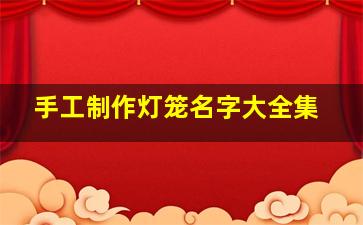 手工制作灯笼名字大全集